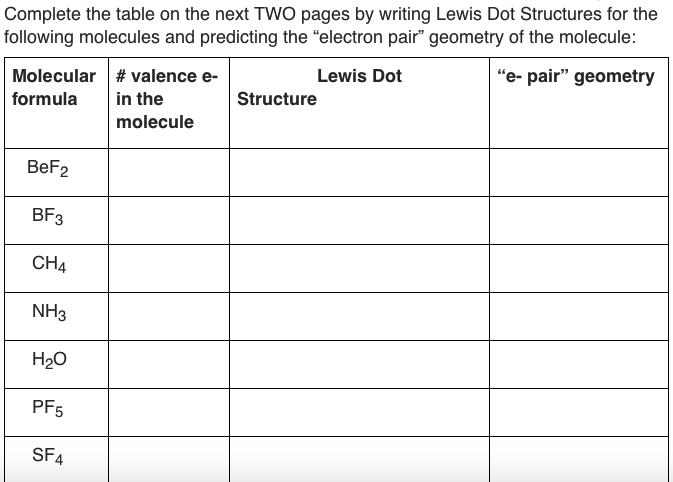 Complete the table on the next TWO pages by writing Lewis Dot Structures for the following molecules and predicting the “electron pair” geometry of the molecule:

| Molecular formula | # valence e- in the molecule | Lewis Dot Structure | “e- pair” geometry |
|---|---|---|---|
| $BeF_2$ | | | |
| $BF_3$ | | | |
| $CH_4$ | | | |
| $NH_3$ | | | |
| $H_2O$ | | | |
| $PF_5$ | | | |
| $SF_4$ | | | |